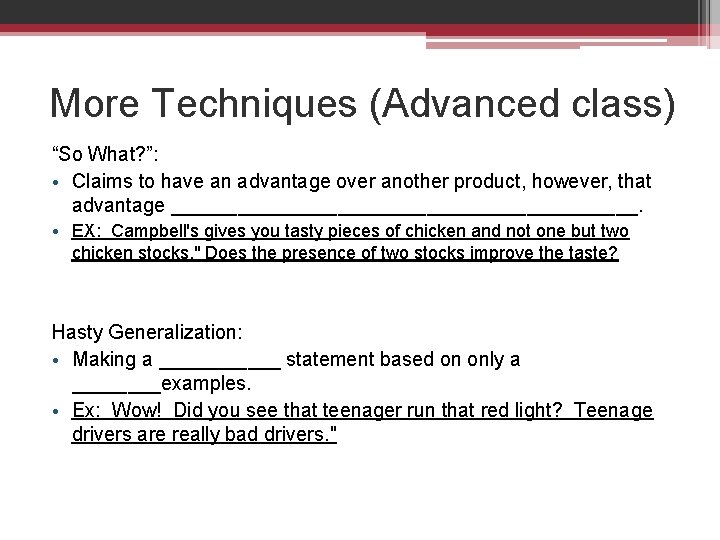 More Techniques (Advanced class)

"So What?":

• Claims to have an advantage over another product, however, that advantage ____.
• EX: Campbell's gives you tasty pieces of chicken and not one but two chicken stocks." Does the presence of two stocks improve the taste?

Hasty Generalization:

• Making a ____ statement based on only a ____examples.
• Ex: Wow! Did you see that teenager run that red light? Teenage drivers are really bad drivers."